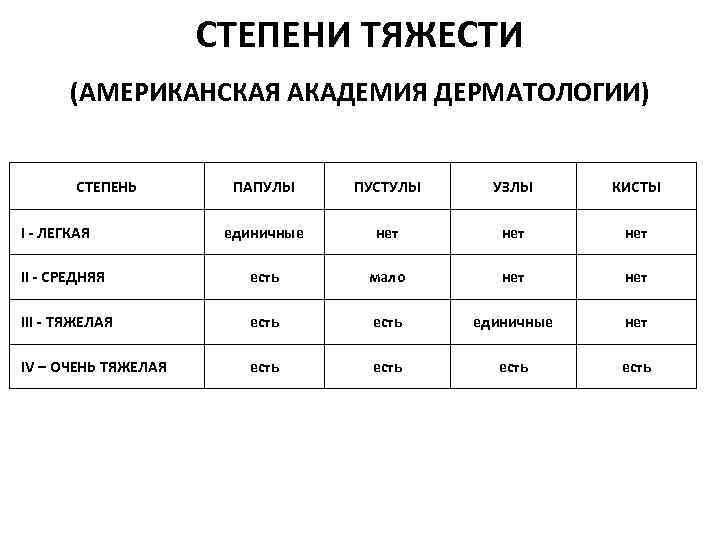 СТЕПЕНИ ТЯЖЕСТИ

(АМЕРИКАНСКАЯ АКАДЕМИЯ ДЕРМАТОЛОГИИ)

| СТЕПЕНЬ | ПАПУЛЫ | ПУСТУЛЫ | УЗЛЫ | КИСТЫ |
|---|---|---|---|---|
| I - ЛЕГКАЯ | единичные | нет | нет | нет |
| II - СРЕДНЯЯ | есть | мало | нет | нет |
| III - ТЯЖЕЛАЯ | есть | есть | единичные | нет |
| IV – ОЧЕНЬ ТЯЖЕЛАЯ | есть | есть | есть | есть |